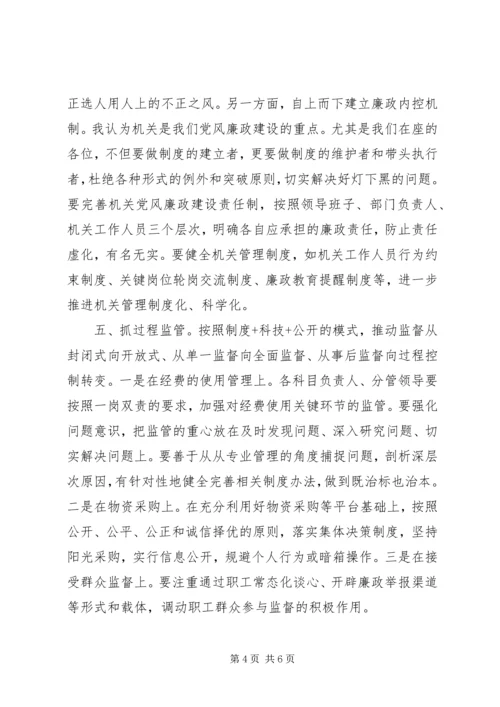 正选人用人上的不正之风。另一方面，自上而下建立廉政内控机制。我认为机关是我们党风廉政建设的重点。尤其是我们在座的各位，不但要做制度的建立者，更要做制度的维护者和带头执行者，杜绝各种形式的例外和突破原则，切实解决好灯下黑的问题。要完善机关党风廉政建设责任制，按照领导班子、部门负责人、机关工作人员三个层次，明确各自应承担的廉政责任，防止责任虚化，有名无实。要健全机关管理制度，如机关工作人员行为约束制度、关键岗位轮岗交流制度、廉政教育提醒制度等，进一步推进机关管理制度化、科学化。

五、抓过程监管。按照制度+科技+公开的模式，推动监督从封闭式向开放式、从单一监督向全面监督、从事后监督向过程控制转变。一是在经费的使用管理上。各科目负责人、分管领导要按照一岗双责的要求，加强对经费使用关键环节的监管。要强化问题意识，把监管的重心放在及时发现问题、深入研究问题、切实解决问题上。要善于从从专业管理的角度捕捉问题，剖析深层次原因，有针对性地健全完善相关制度办法，做到既治标也治本。二是在物资采购上。在充分利用好物资采购等平台基础上，按照公开、公平、公正和诚信择优的原则，落实集体决策制度，坚持阳光采购，实行信息公开，规避个人行为或暗箱操作。三是在接受群众监督上。要注重通过职工常态化谈心、开辟廉政举报渠道等形式和载体，调动职工群众参与监督的积极作用。

第 4 页 共 6 页